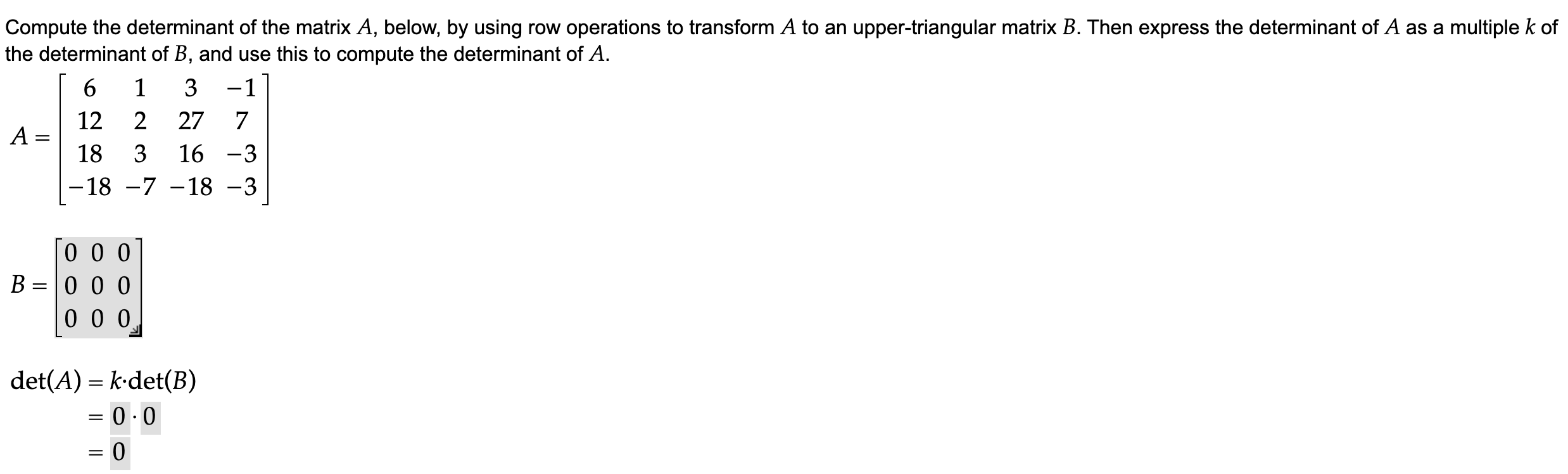 Compute the determinant of the matrix $A$, below, by using row operations to transform $A$ to an upper-triangular matrix $B$. Then express the determinant of $A$ as a multiple $k$ of the determinant of $B$, and use this to compute the determinant of $A$.

$A = \begin{bmatrix} 6 & 1 & 3 & -1 \\ 12 & 2 & 27 & 7 \\ 18 & 3 & 16 & -3 \\ -18 & -7 & -18 & -3 \end{bmatrix}$

$B = \begin{bmatrix} 0 & 0 & 0 \\ 0 & 0 & 0 \\ 0 & 0 & 0 \end{bmatrix}$

$\det(A) = k \cdot \det(B)$
$= 0 \cdot 0$
$= 0$